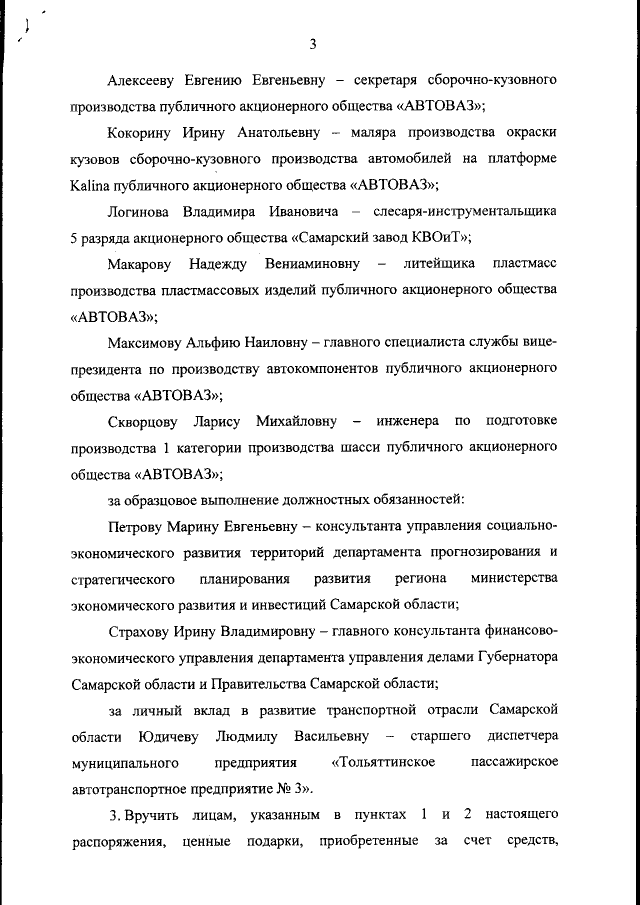 3

Алексееву Евгению Евгеньевну – секретаря сборочно-кузовного производства публичного акционерного общества «АВТОВАЗ»;

Кокорину Ирину Анатольевну – маляра производства окраски кузовов сборочно-кузовного производства автомобилей на платформе Kalina публичного акционерного общества «АВТОВАЗ»;

Логинова Владимира Ивановича – слесаря-инструментальщика 5 разряда акционерного общества «Самарский завод КВОиТ»;

Макарову Надежду Вениаминовну – литейщика пластмасс производства пластмассовых изделий публичного акционерного общества «АВТОВАЗ»;

Максимову Альфию Наиловну – главного специалиста службы вице-президента по производству автокомпонентов публичного акционерного общества «АВТОВАЗ»;

Скворцову Ларису Михайловну – инженера по подготовке производства 1 категории производства шасси публичного акционерного общества «АВТОВАЗ»;

за образцовое выполнение должностных обязанностей:

Петрову Марину Евгеньевну – консультанта управления социально-экономического развития территорий департамента прогнозирования и стратегического планирования развития региона министерства экономического развития и инвестиций Самарской области;

Страхову Ирину Владимировну – главного консультанта финансово-экономического управления департамента управления делами Губернатора Самарской области и Правительства Самарской области;

за личный вклад в развитие транспортной отрасли Самарской области Юдичеву Людмилу Васильевну – старшего диспетчера муниципального предприятия «Тольяттинское пассажирское автотранспортное предприятие № 3».

3. Вручить лицам, указанным в пунктах 1 и 2 настоящего распоряжения, ценные подарки, приобретенные за счет средств,